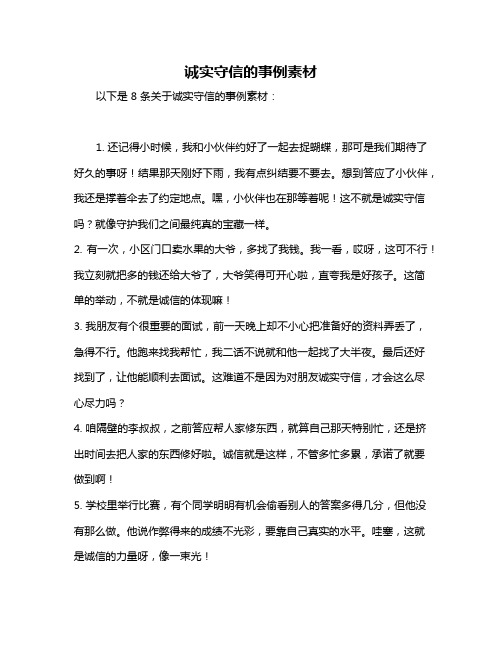 诚实守信的事例素材

以下是 8 条关于诚实守信的事例素材：

1. 还记得小时候，我和小伙伴约好了一起去捉蝴蝶，那可是我们期待了好久的事呀！结果那天刚好下雨，我有点纠结要不要去。想到答应了小伙伴，我还是撑着伞去了约定地点。嘿，小伙伴也在那等着呢！这不就是诚实守信吗？就像守护我们之间最纯真的宝藏一样。

2. 有一次，小区门口卖水果的大爷，多找了我钱。我一看，哎呀，这可不行！我立刻就把多的钱还给大爷了，大爷笑得可开心啦，直夸我是好孩子。这简单的举动，不就是诚信的体现嘛！

3. 我朋友有个很重要的面试，前一天晚上却不小心把准备好的资料弄丢了，急得不行。他跑来找我帮忙，我二话不说就和他一起找了大半夜。最后还好找到了，让他能顺利去面试。这难道不是因为对朋友诚实守信，才会这么尽心尽力吗？

4. 咱隔壁的李叔叔，之前答应帮人家修东西，就算自己那天特别忙，还是挤出时间去把人家的东西修好啦。诚信就是这样，不管多忙多累，承诺了就要做到啊！

5. 学校里举行比赛，有个同学明明有机会偷看别人的答案多得几分，但他没有那么做。他说作弊得来的成绩不光彩，要靠自己真实的水平。哇塞，这就是诚信的力量呀，像一束光！